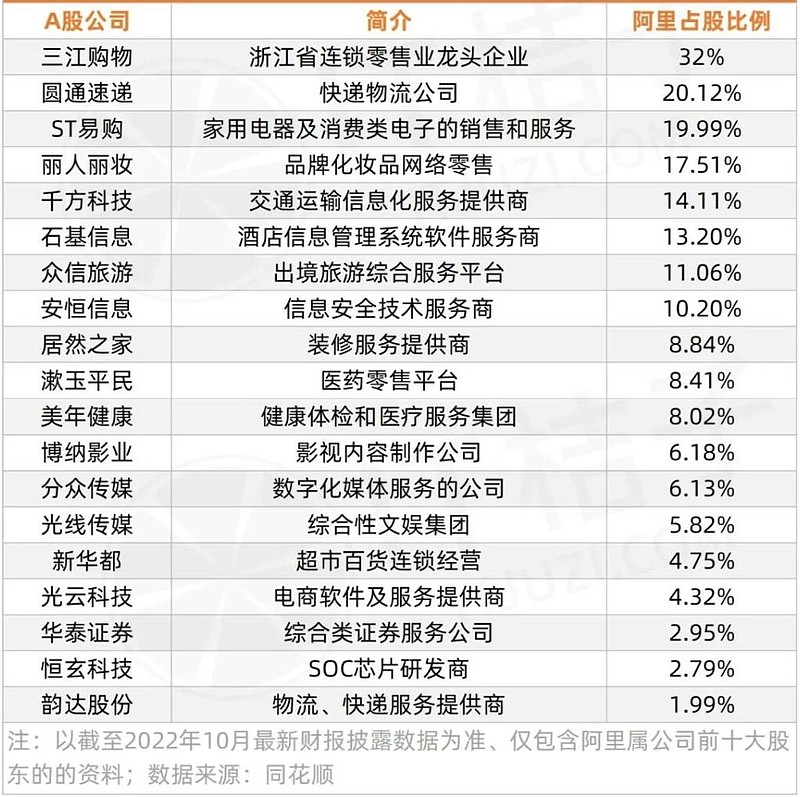 | A股公司 | 简介 | 阿里占股比例 |
|---|---|---|
| 三江购物 | 浙江省连锁零售业龙头企业 | 32% |
| 圆通速递 | 快递物流公司 | 20.12% |
| ST易购 | 家用电器及消费类电子的销售和服务 | 19.99% |
| 丽人丽妆 | 品牌化妆品网络零售 | 17.51% |
| 千方科技 | 交通运输信息化服务提供商 | 14.11% |
| 石基信息 | 酒店信息管理系统软件服务商 | 13.20% |
| 众信旅游 | 出境旅游综合服务平台 | 11.06% |
| 安恒信息 | 信息安全技术服务商 | 10.20% |
| 居然之家 | 装修服务提供商 | 8.84% |
| 漱玉平民 | 医药零售平台 | 8.41% |
| 美年健康 | 健康体检和医疗服务集团 | 8.02% |
| 博纳影业 | 影视内容制作公司 | 6.18% |
| 分众传媒 | 数字化媒体服务的公司 | 6.13% |
| 光线传媒 | 综合性文娱集团 | 5.82% |
| 新华都 | 超市百货连锁经营 | 4.75% |
| 光云科技 | 电商软件及服务提供商 | 4.32% |
| 华泰证券 | 综合类证券服务公司 | 2.95% |
| 恒玄科技 | SOC芯片研发商 | 2.79% |
| 韵达股份 | 物流、快递服务提供商 | 1.99% |

注：以截至2022年10月最新财报披露数据为准、仅包含阿里属公司前十大股东的的资料；数据来源：同花顺